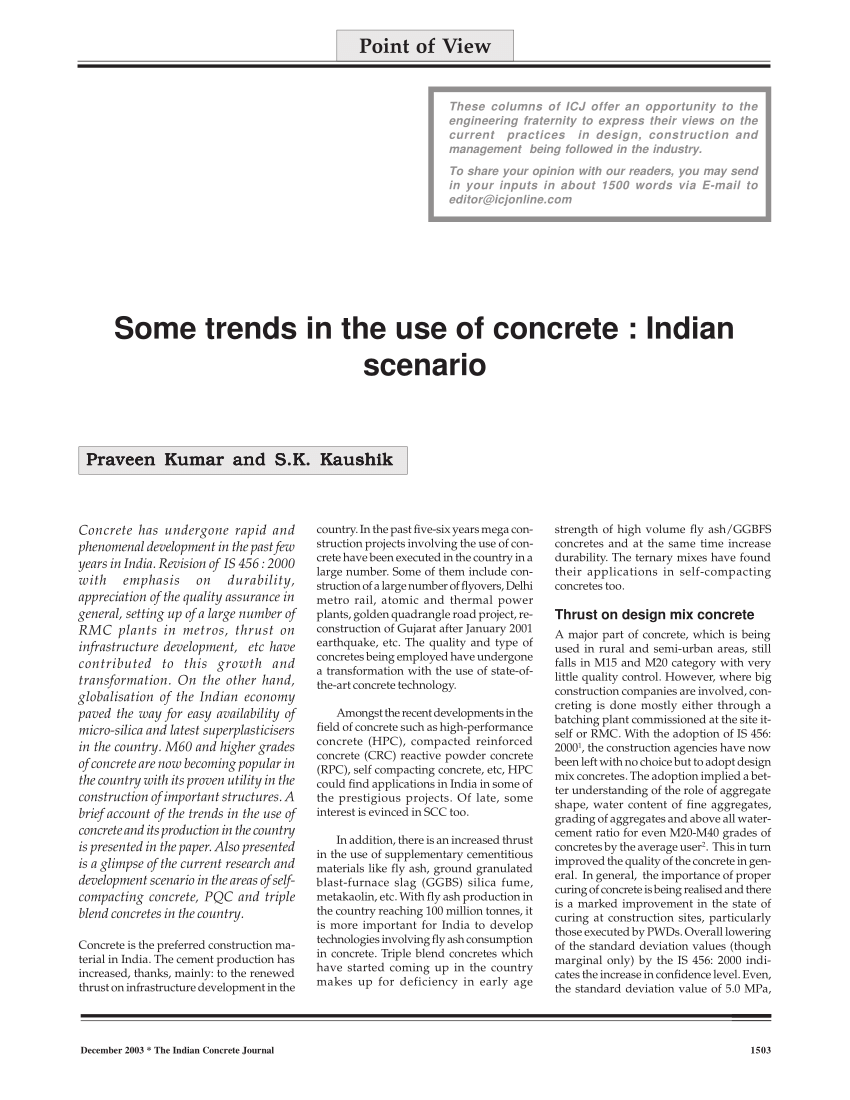 Point of View

These columns of ICJ offer an opportunity to the engineering fraternity to express their views on the current practices in design, construction and management being followed in the industry.

To share your opinion with our readers, you may send in your inputs in about 1500 words via E-mail to editor@icjonline.com

Some trends in the use of concrete : Indian scenario

Praveen Kumar and S.K. Kaushik

Concrete has undergone rapid and phenomenal development in the past few years in India. Revision of IS 456 : 2000 with emphasis on durability, appreciation of the quality assurance in general, setting up of a large number of RMC plants in metros, thrust on infrastructure development, etc have contributed to this growth and transformation. On the other hand, globalisation of the Indian economy paved the way for easy availability of micro-silica and latest superplasticisers in the country. M60 and higher grades of concrete are now becoming popular in the country with its proven utility in the construction of important structures. A brief account of the trends in the use of concrete and its production in the country is presented in the paper. Also presented is a glimpse of the current research and development scenario in the areas of self-compacting concrete, PQC and triple blend concretes in the country.

Concrete is the preferred construction material in India. The cement production has increased, thanks, mainly: to the renewed thrust on infrastructure development in the country. In the past five-six years mega construction projects involving the use of concrete have been executed in the country in a large number. Some of them include construction of a large number of flyovers, Delhi metro rail, atomic and thermal power plants, golden quadrangle road project, reconstruction of Gujarat after January 2001 earthquake, etc. The quality and type of concretes being employed have undergone a transformation with the use of state-of-the-art concrete technology.

Amongst the recent developments in the field of concrete such as high-performance concrete (HPC), compacted reinforced concrete (CRC) reactive powder concrete (RPC), self compacting concrete, etc, HPC could find applications in India in some of the prestigious projects. Of late, some interest is evinced in SCC too.

In addition, there is an increased thrust in the use of supplementary cementitious materials like fly ash, ground granulated blast-furnace slag (GGBS) silica fume, metakaolin, etc. With fly ash production in the country reaching 100 million tonnes, it is more important for India to develop technologies involving fly ash consumption in concrete. Triple blend concretes which have started coming up in the country makes up for deficiency in early age strength of high volume fly ash/GGBFS concretes and at the same time increase durability. The ternary mixes have found their applications in self-compacting concretes too.

Thrust on design mix concrete

A major part of concrete, which is being used in rural and semi-urban areas, still falls in M15 and M20 category with very little quality control. However, where big construction companies are involved, concreting is done mostly either through a batching plant commissioned at the site itself or RMC. With the adoption of IS 456: 2000$^1$, the construction agencies have now been left with no choice but to adopt design mix concretes. The adoption implied a better understanding of the role of aggregate shape, water content of fine aggregates, grading of aggregates and above all water-cement ratio for even M20-M40 grades of concretes by the average user$^2$. This in turn improved the quality of the concrete in general. In general, the importance of proper curing of concrete is being realised and there is a marked improvement in the state of curing at construction sites, particularly those executed by PWDs. Overall lowering of the standard deviation values (though marginal only) by the IS 456: 2000 indicates the increase in confidence level. Even, the standard deviation value of 5.0 MPa,

December 2003 * The Indian Concrete Journal

1503